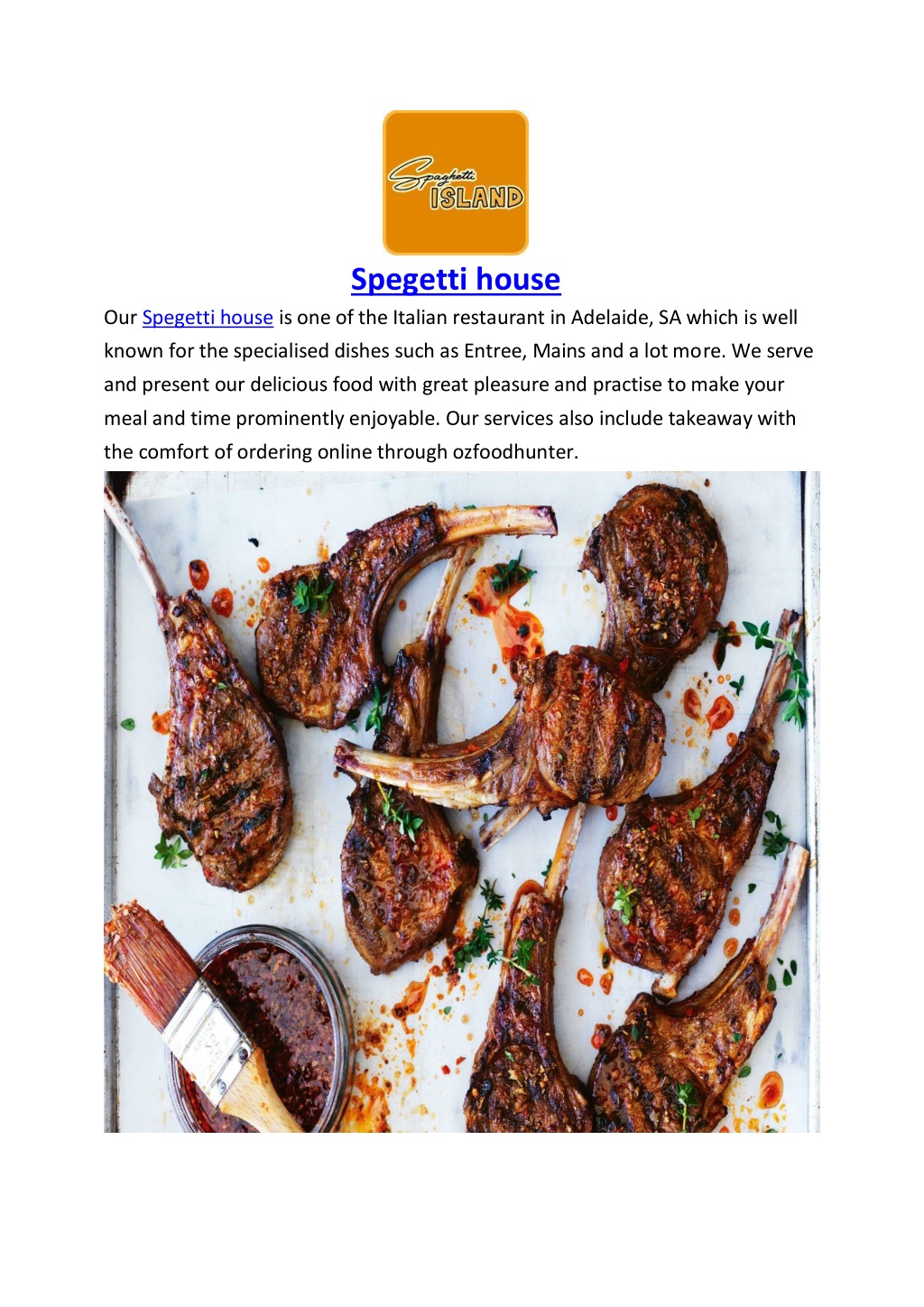 Spaghetti ISLAND

Spegetti house

Our Spegetti house is one of the Italian restaurant in Adelaide, SA which is well known for the specialised dishes such as Entree, Mains and a lot more. We serve and present our delicious food with great pleasure and practise to make your meal and time prominently enjoyable. Our services also include takeaway with the comfort of ordering online through ozfoodhunter.